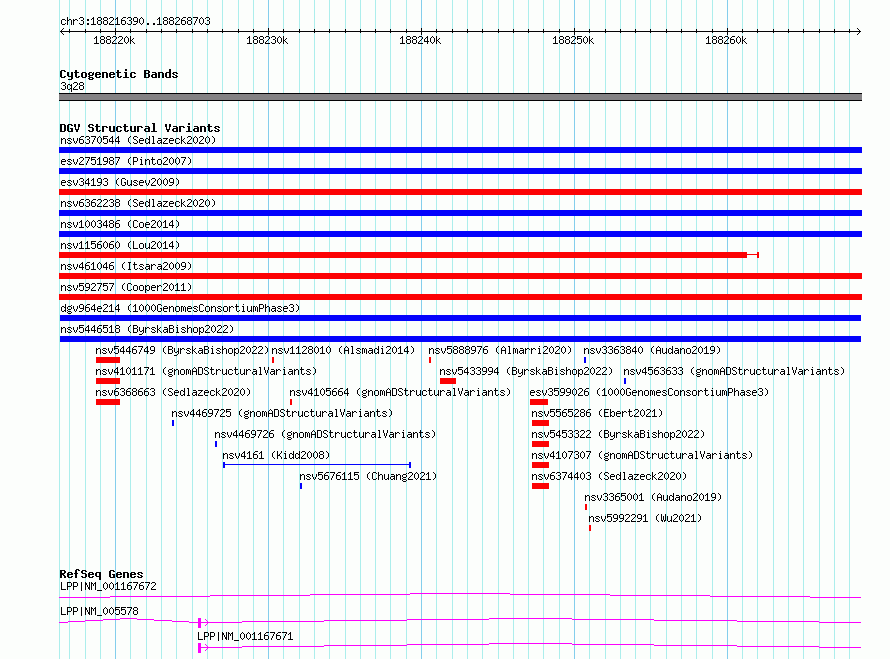 chr3:188216390..188268703

188220k 188230k 188240k 188250k 188260k

Cytogenetic Bands
3q28

DGV Structural Variants
nsv6370544 (Sedlazeck2020)
esv2751987 (Pinto2007)
esv34193 (Gusev2009)
nsv6362238 (Sedlazeck2020)
nsv1003486 (Coe2014)
nsv1156060 (Lou2014)
nsv461046 (Itsara2009)
nsv592757 (Cooper2011)
dgv964e214 (1000GenomesConsortiumPhase3)
nsv5446518 (ByrskaBishop2022)
nsv5446749 (ByrskaBishop2022) nsv1128010 (Alsmadi2014) nsv5888976 (Almarri2020) nsv3363840 (Audano2019)
nsv4101171 (gnomADStructuralVariants) nsv5433994 (ByrskaBishop2022) nsv4563633 (gnomADStructuralVariants)
nsv6368663 (Sedlazeck2020) nsv4105664 (gnomADStructuralVariants) esv3599026 (1000GenomesConsortiumPhase3)
nsv4469725 (gnomADStructuralVariants) nsv5565286 (Ebert2021)
nsv4469726 (gnomADStructuralVariants) nsv5453322 (ByrskaBishop2022)
nsv4161 (Kidd2008) nsv4107307 (gnomADStructuralVariants)
nsv5676115 (Chuang2021) nsv6374403 (Sedlazeck2020)
nsv3365001 (Audano2019)
nsv5992291 (Wu2021)

RefSeq Genes
LPP|NM_001167672
LPP|NM_005578
LPP|NM_001167671